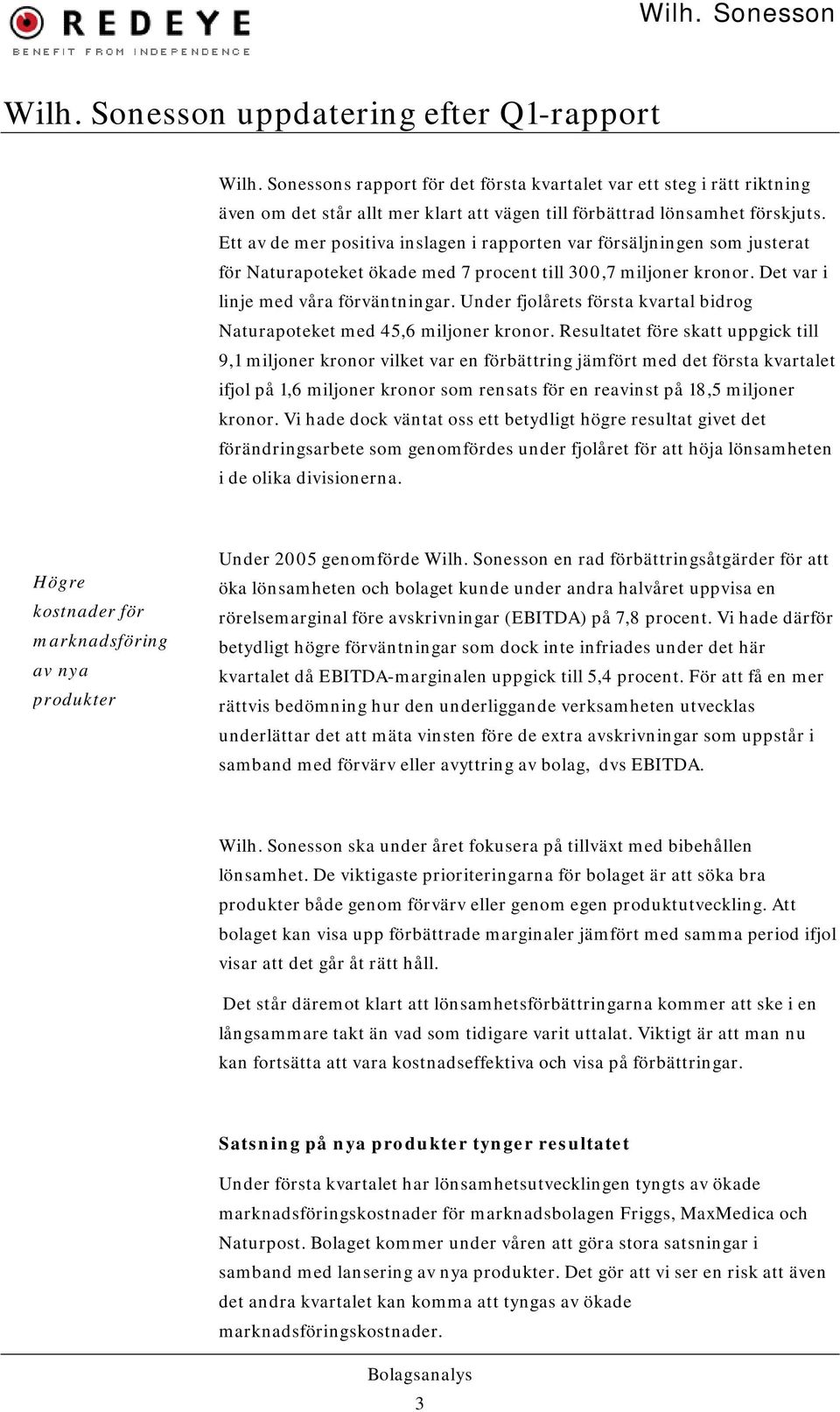 REDEYE
BENEFIT FROM INDEPENDENCE

Wilh. Sonesson

Wilh. Sonesson uppdatering efter Q1-rapport

Wilh. Sonessons rapport för det första kvartalet var ett steg i rätt riktning även om det står allt mer klart att vägen till förbättrad lönsamhet förskjuts. Ett av de mer positiva inslagen i rapporten var försäljningen som justerat för Naturapoteket ökade med 7 procent till 300,7 miljoner kronor. Det var i linje med våra förväntningar. Under fjolårets första kvartal bidrog Naturapoteket med 45,6 miljoner kronor. Resultatet före skatt uppgick till 9,1 miljoner kronor vilket var en förbättring jämfört med det första kvartalet ifjol på 1,6 miljoner kronor som rensats för en reavinst på 18,5 miljoner kronor. Vi hade dock väntat oss ett betydligt högre resultat givet det förändringsarbete som genomfördes under fjolåret för att höja lönsamheten i de olika divisionerna.

Högre kostnader för marknadsföring av nya produkter

Under 2005 genomförde Wilh. Sonesson en rad förbättringsåtgärder för att öka lönsamheten och bolaget kunde under andra halvåret uppvisa en rörelsemarginal före avskrivningar (EBITDA) på 7,8 procent. Vi hade därför betydligt högre förväntningar som dock inte infriades under det här kvartalet då EBITDA-marginalen uppgick till 5,4 procent. För att få en mer rättvis bedömning hur den underliggande verksamheten utvecklas underlättar det att mäta vinsten före de extra avskrivningar som uppstår i samband med förvärv eller avyttring av bolag, dvs EBITDA.

Wilh. Sonesson ska under året fokusera på tillväxt med bibehållen lönsamhet. De viktigaste prioriteringarna för bolaget är att söka bra produkter både genom förvärv eller genom egen produktutveckling. Att bolaget kan visa upp förbättrade marginaler jämfört med samma period ifjol visar att det går åt rätt håll.

Det står däremot klart att lönsamhetsförbättringarna kommer att ske i en långsammare takt än vad som tidigare varit uttalat. Viktigt är att man nu kan fortsätta att vara kostnadseffektiva och visa på förbättringar.

Satsning på nya produkter tynger resultatet

Under första kvartalet har lönsamhetsutvecklingen tyngts av ökade marknadsföringskostnader för marknadsbolagen Friggs, MaxMedica och Naturpost. Bolaget kommer under våren att göra stora satsningar i samband med lansering av nya produkter. Det gör att vi ser en risk att även det andra kvartalet kan komma att tyngas av ökade marknadsföringskostnader.

Bolagsanalys
3